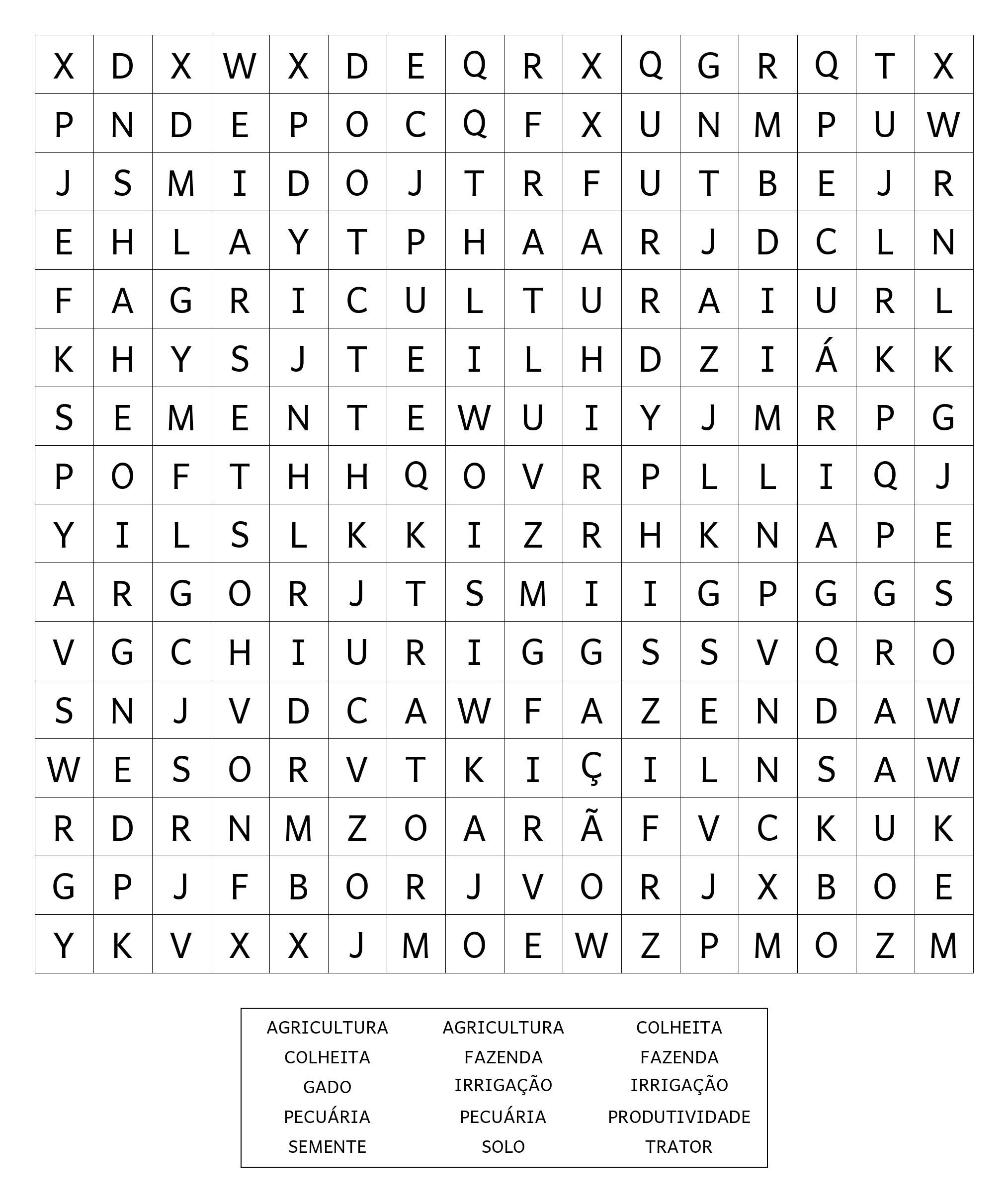 | X | D | X | W | X | D | E | Q | R | X | Q | G | R | Q | T | X |
|---|---|---|---|---|---|---|---|---|---|---|---|---|---|---|---|
| P | N | D | E | P | O | C | Q | F | X | U | N | M | P | U | W |
| J | S | M | I | D | O | J | T | R | F | U | T | B | E | J | R |
| E | H | L | A | Y | T | P | H | A | A | R | J | D | C | L | N |
| F | A | G | R | I | C | U | L | T | U | R | A | I | U | R | L |
| K | H | Y | S | J | T | E | I | L | H | D | Z | I | Á | K | K |
| S | E | M | E | N | T | E | W | U | I | Y | J | M | R | P | G |
| P | O | F | T | H | H | Q | O | V | R | P | L | L | I | Q | J |
| Y | I | L | S | L | K | K | I | Z | R | H | K | N | A | P | E |
| A | R | G | O | R | J | T | S | M | I | I | G | P | G | G | S |
| V | G | C | H | I | U | R | I | G | G | S | S | V | Q | R | O |
| S | N | J | V | D | C | A | W | F | A | Z | E | N | D | A | W |
| W | E | S | O | R | V | T | K | I | Ç | I | L | N | S | A | W |
| R | D | R | N | M | Z | O | A | R | Ã | F | V | C | K | U | K |
| G | P | J | F | B | O | R | J | V | O | R | J | X | B | O | E |
| Y | K | V | X | X | J | M | O | E | W | Z | P | M | O | Z | M |

AGRICULTURA
COLHEITA
GADO
PECUÁRIA
SEMENTE

AGRICULTURA
FAZENDA
IRRIGAÇÃO
PECUÁRIA
SOLO

COLHEITA
FAZENDA
IRRIGAÇÃO
PRODUTIVIDADE
TRATOR